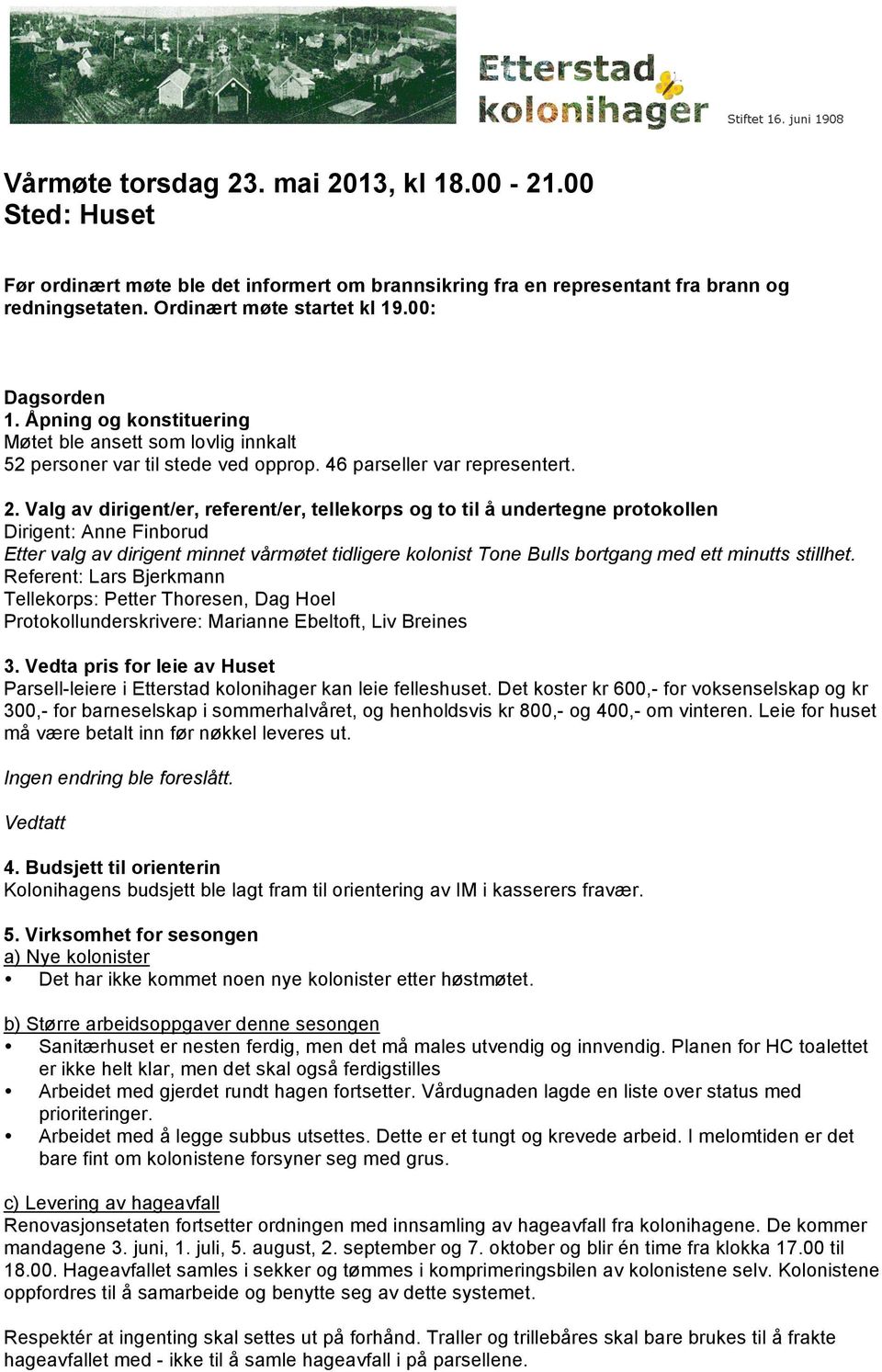 Etterstad kolonihager

Stiftet 16. juni 1908

Vårmøte torsdag 23. mai 2013, kl 18.00 - 21.00
Sted: Huset

Før ordinært møte ble det informert om brannsikring fra en representant fra brann og redningsetaten. Ordinært møte startet kl 19.00:

Dagsorden
1. Åpning og konstituering
Møtet ble ansett som lovlig innkalt
52 personer var til stede ved opprop. 46 parseller var representert.

2. Valg av dirigent/er, referent/er, tellekorps og to til å undertegne protokollen
Dirigent: Anne Finborud
Etter valg av dirigent minnet vårmøtet tidligere kolonist Tone Bulls bortgang med ett minutts stillhet.
Referent: Lars Bjerkmann
Tellekorps: Petter Thoresen, Dag Hoel
Protokollunderskrivere: Marianne Ebeltoft, Liv Breines

3. Vedta pris for leie av Huset
Parsell-leiere i Etterstad kolonihager kan leie felleshuset. Det koster kr 600,- for voksenselskap og kr 300,- for barneselskap i sommerhalvåret, og henholdsvis kr 800,- og 400,- om vinteren. Leie for huset må være betalt inn før nøkkel leveres ut.

Ingen endring ble foreslått.

Vedtatt

4. Budsjett til orienterin
Kolonihagens budsjett ble lagt fram til orientering av IM i kasserers fravær.

5. Virksomhet for sesongen
a) Nye kolonister
• Det har ikke kommet noen nye kolonister etter høstmøtet.

b) Større arbeidsoppgaver denne sesongen
• Sanitærhuset er nesten ferdig, men det må males utvendig og innvendig. Planen for HC toalettet er ikke helt klar, men det skal også ferdigstilles
• Arbeidet med gjerdet rundt hagen fortsetter. Vårdugnaden lagde en liste over status med prioriteringer.
• Arbeidet med å legge subbus utsettes. Dette er et tungt og krevede arbeid. I melomtiden er det bare fint om kolonistene forsyner seg med grus.

c) Levering av hageavfall
Renovasjonsetaten fortsetter ordningen med innsamling av hageavfall fra kolonihagene. De kommer mandagene 3. juni, 1. juli, 5. august, 2. september og 7. oktober og blir én time fra klokka 17.00 til 18.00. Hageavfallet samles i sekker og tømmes i komprimeringsbilen av kolonistene selv. Kolonistene oppfordres til å samarbeide og benytte seg av dette systemet.

Respektér at ingenting skal settes ut på forhånd. Traller og trillebåres skal bare brukes til å frakte hageavfallet med - ikke til å samle hageavfall i på parsellene.